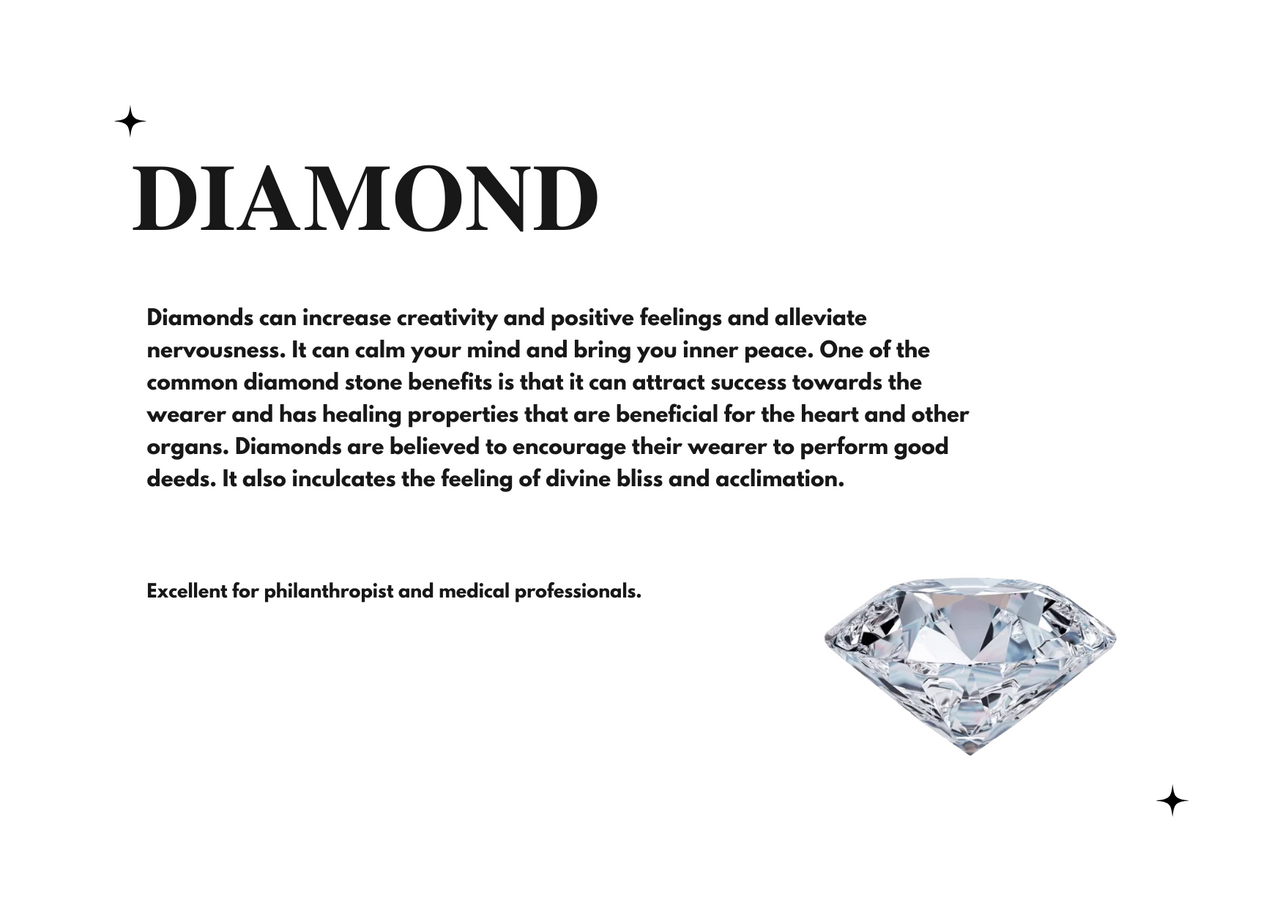 DIAMOND

Diamonds can increase creativity and positive feelings and alleviate nervousness. It can calm your mind and bring you inner peace. One of the common diamond stone benefits is that it can attract success towards the wearer and has healing properties that are beneficial for the heart and other organs. Diamonds are believed to encourage their wearer to perform good deeds. It also inculcates the feeling of divine bliss and acclimation.

Excellent for philanthropist and medical professionals.